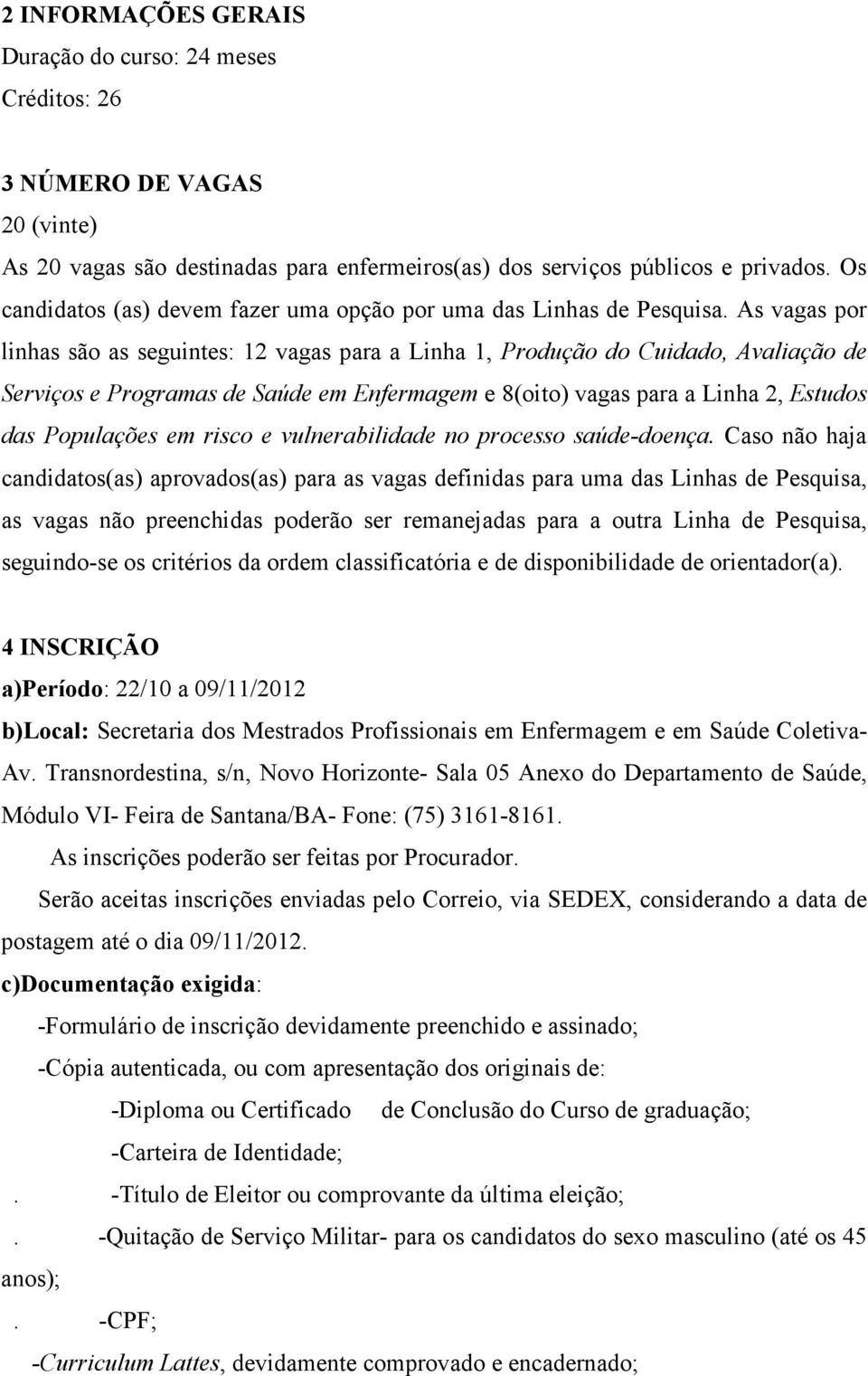 2 INFORMAÇÕES GERAIS
Duração do curso: 24 meses
Créditos: 26

3 NÚMERO DE VAGAS
20 (vinte)
As 20 vagas são destinadas para enfermeiros(as) dos serviços públicos e privados. Os candidatos (as) devem fazer uma opção por uma das Linhas de Pesquisa. As vagas por linhas são as seguintes: 12 vagas para a Linha 1, Produção do Cuidado, Avaliação de Serviços e Programas de Saúde em Enfermagem e 8(oito) vagas para a Linha 2, Estudos das Populações em risco e vulnerabilidade no processo saúde-doença. Caso não haja candidatos(as) aprovados(as) para as vagas definidas para uma das Linhas de Pesquisa, as vagas não preenchidas poderão ser remanejadas para a outra Linha de Pesquisa, seguindo-se os critérios da ordem classificatória e de disponibilidade de orientador(a).

4 INSCRIÇÃO
a)Período: 22/10 a 09/11/2012
b)Local: Secretaria dos Mestrados Profissionais em Enfermagem e em Saúde Coletiva- Av. Transnordestina, s/n, Novo Horizonte- Sala 05 Anexo do Departamento de Saúde, Módulo VI- Feira de Santana/BA- Fone: (75) 3161-8161.
As inscrições poderão ser feitas por Procurador.
Serão aceitas inscrições enviadas pelo Correio, via SEDEX, considerando a data de postagem até o dia 09/11/2012.
c)Documentação exigida:
-Formulário de inscrição devidamente preenchido e assinado;
-Cópia autenticada, ou com apresentação dos originais de:
-Diploma ou Certificado de Conclusão do Curso de graduação;
-Carteira de Identidade;
. -Título de Eleitor ou comprovante da última eleição;
. -Quitação de Serviço Militar- para os candidatos do sexo masculino (até os 45 anos);
. -CPF;
-Curriculum Lattes, devidamente comprovado e encadernado;